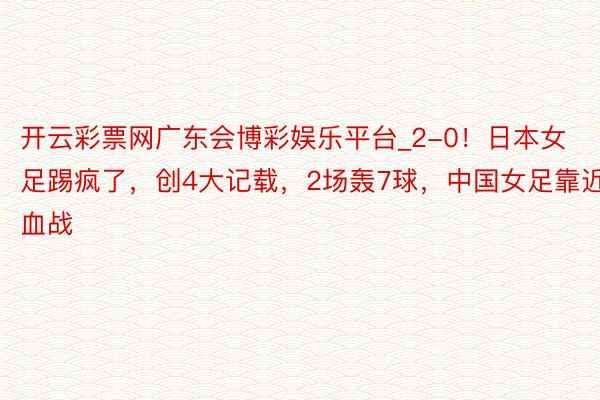 开云彩票网广东会博彩娱乐平台_2-0！日本女足踢疯了，创4大记载，2场轰7球，中国女足靠近血战